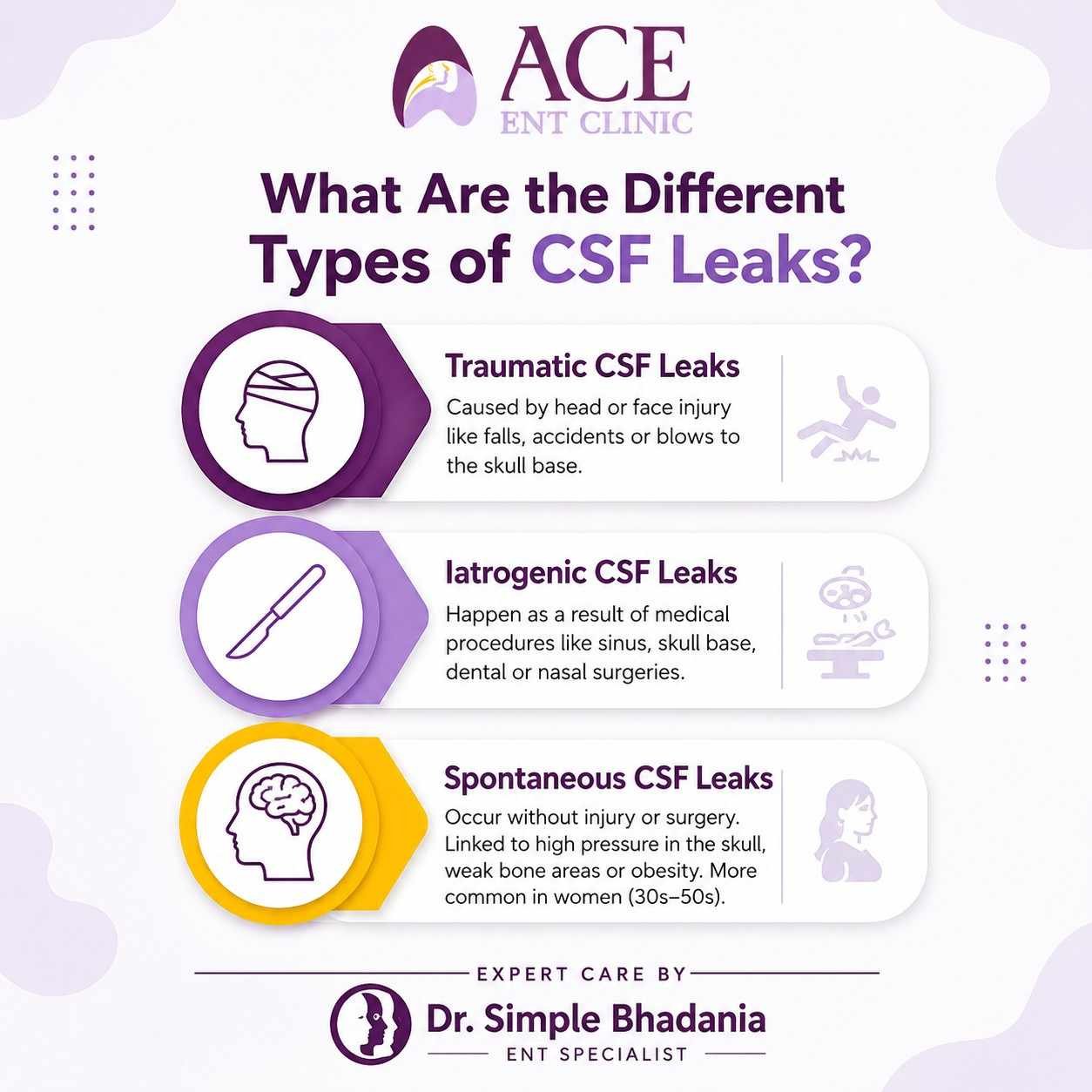 ACE
ENT CLINIC

What Are the Different Types of CSF Leaks?

Traumatic CSF Leaks

Caused by head or face injury like falls, accidents or blows to the skull base.

Iatrogenic CSF Leaks

Happen as a result of medical procedures like sinus, skull base, dental or nasal surgeries.

Spontaneous CSF Leaks

Occur without injury or surgery. Linked to high pressure in the skull, weak bone areas or obesity. More common in women (30s–50s).

EXPERT CARE BY

Dr. Simple Bhadania

ENT SPECIALIST